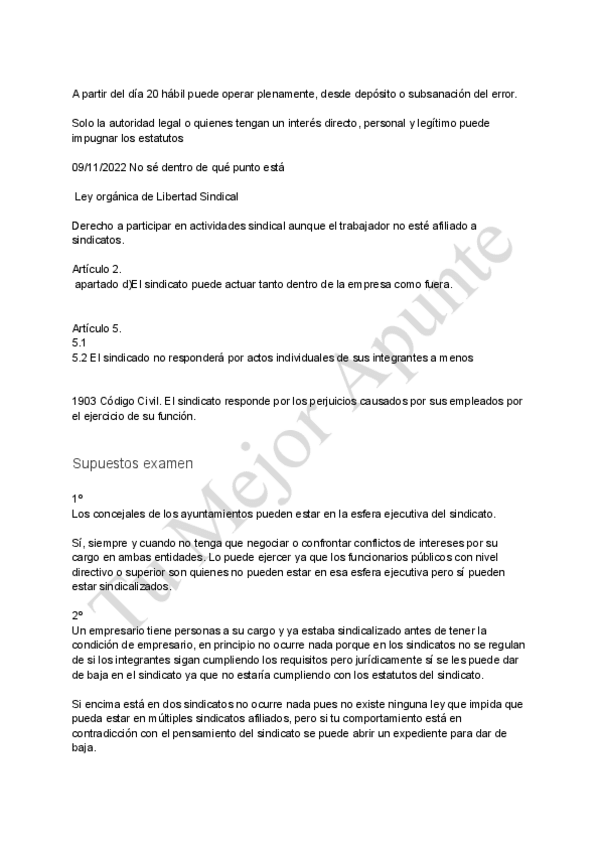 A partir del día 20 hábil puede operar plenamente, desde depósito o subsanación del error.

Solo la autoridad legal o quienes tengan un interés directo, personal y legítimo puede impugnar los estatutos

09/11/2022 No sé dentro de qué punto está

Ley orgánica de Libertad Sindical

Derecho a participar en actividades sindical aunque el trabajador no esté afiliado a sindicatos.

Artículo 2.
apartado d)El sindicato puede actuar tanto dentro de la empresa como fuera.

Artículo 5.
5.1
5.2 El sindicado no responderá por actos individuales de sus integrantes a menos

1903 Código Civil. El sindicato responde por los perjuicios causados por sus empleados por el ejercicio de su función.

Supuestos examen

1º
Los concejales de los ayuntamientos pueden estar en la esfera ejecutiva del sindicato.

Sí, siempre y cuando no tenga que negociar o confrontar conflictos de intereses por su cargo en ambas entidades. Lo puede ejercer ya que los funcionarios públicos con nivel directivo o superior son quienes no pueden estar en esa esfera ejecutiva pero sí pueden estar sindicalizados.

2º
Un empresario tiene personas a su cargo y ya estaba sindicalizado antes de tener la condición de empresario, en principio no ocurre nada porque en los sindicatos no se regulan de si los integrantes sigan cumpliendo los requisitos pero jurídicamente sí se les puede dar de baja en el sindicato ya que no estaría cumpliendo con los estatutos del sindicato.

Si encima está en dos sindicatos no ocurre nada pues no existe ninguna ley que impida que pueda estar en múltiples sindicatos afiliados, pero si tu comportamiento está en contradicción con el pensamiento del sindicato se puede abrir un expediente para dar de baja.

Tu Mejor Apunte